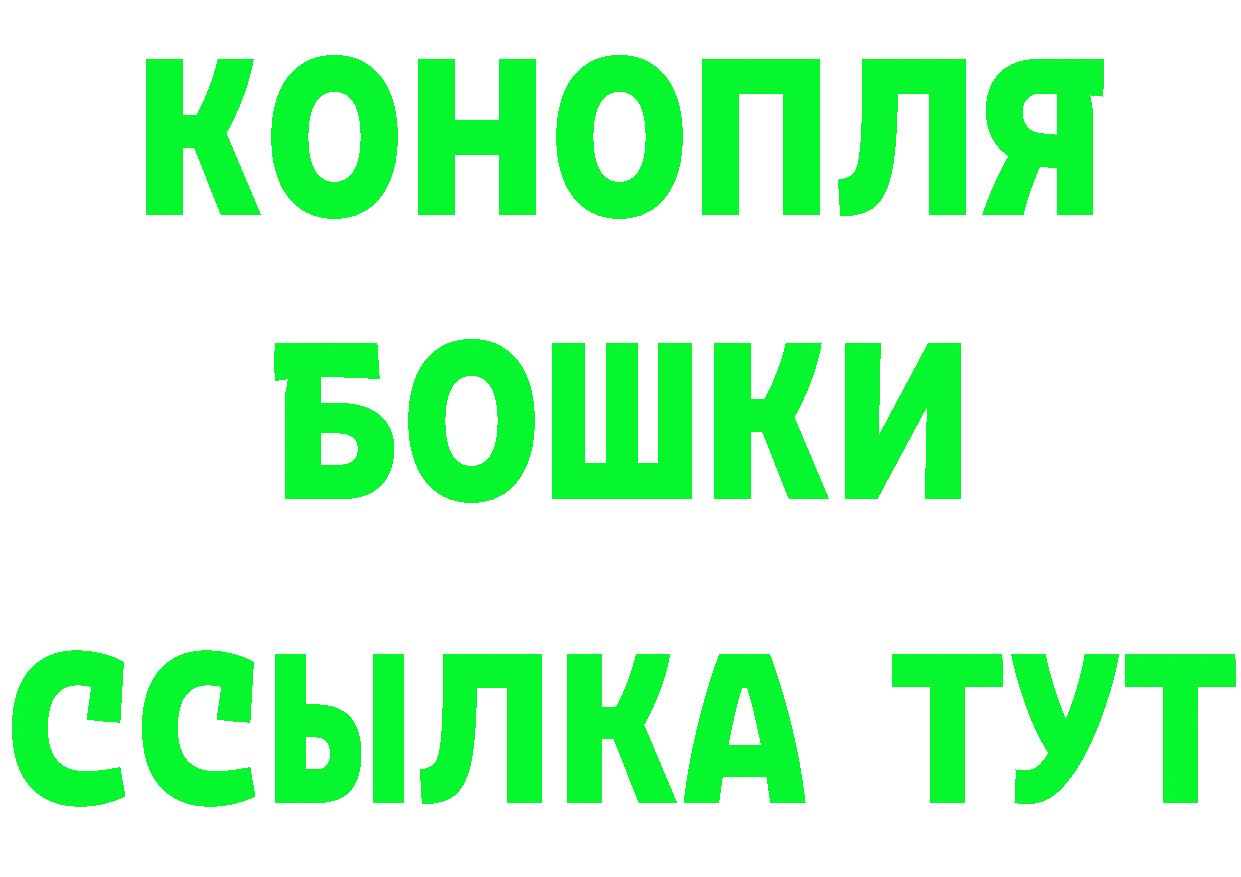 КОНОПЛЯ
БОШКИ
ССЫЛКА ТУТ